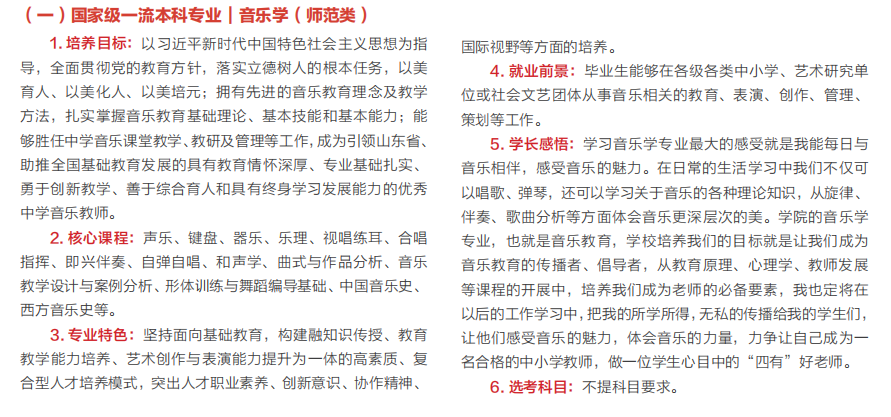 （一）国家级一流本科专业｜音乐学（师范类）

1. 培养目标：以习近平新时代中国特色社会主义思想为指导，全面贯彻党的教育方针，落实立德树人的根本任务，以美育人、以美化人、以美培元；拥有先进的音乐教育理念及教学方法，扎实掌握音乐教育基础理论、基本技能和基本能力；能够胜任中学音乐课堂教学、教研及管理等工作，成为引领山东省、助推全国基础教育发展的具有教育情怀深厚、专业基础扎实、勇于创新教学、善于综合育人和具有终身学习发展能力的优秀中学音乐教师。

2. 核心课程：声乐、键盘、器乐、乐理、视唱练耳、合唱指挥、即兴伴奏、自弹自唱、和声学、曲式与作品分析、音乐教学设计与案例分析、形体训练与舞蹈编导基础、中国音乐史、西方音乐史等。

3. 专业特色：坚持面向基础教育，构建融知识传授、教育教学能力培养、艺术创作与表演能力提升为一体的高素质、复合型人才培养模式，突出人才职业素养、创新意识、协作精神、国际视野等方面的培养。

4. 就业前景：毕业生能够在各级各类中小学、艺术研究单位或社会文艺团体从事音乐相关的教育、表演、创作、管理、策划等工作。

5. 学长感悟：学习音乐学专业最大的感受就是我能每日与音乐相伴，感受音乐的魅力。在日常的生活学习中我们不仅可以唱歌、弹琴，还可以学习关于音乐的各种理论知识，从旋律、伴奏、歌曲分析等方面体会音乐更深层次的美。学院的音乐学专业，也就是音乐教育，学校培养我们的目标就是让我们成为音乐教育的传播者、倡导者，从教育原理、心理学、教师发展等课程的开展中，培养我们成为老师的必备要素，我也定将在以后的工作学习中，把我的所学所得，无私的传播给我的学生们，让他们感受音乐的魅力，体会音乐的力量，力争让自己成为一名合格的中小学教师，做一位学生心目中的“四有”好老师。

6. 选考科目：不提科目要求。